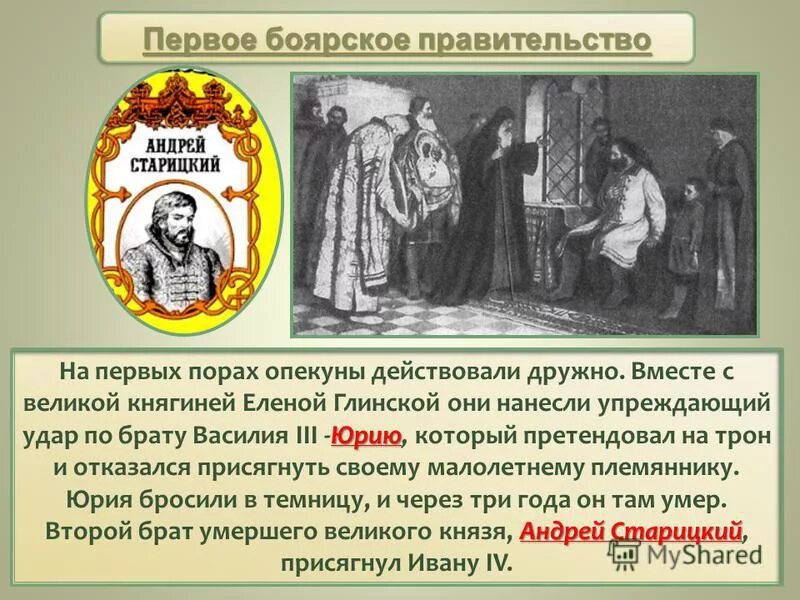 Первое боярское правительство

АНДРЕЙ СТАРИЦКИЙ

На первых порах опекуны действовали дружно. Вместе с великой княгиней Еленой Глинской они нанесли упреждающий удар по брату Василия III -Юрию, который претендовал на трон и отказался присягнуть своему малолетнему племяннику. Юрия бросили в темницу, и через три года он там умер. Второй брат умершего великого князя, Андрей Старицкий, присягнул Ивану IV.

MyShared